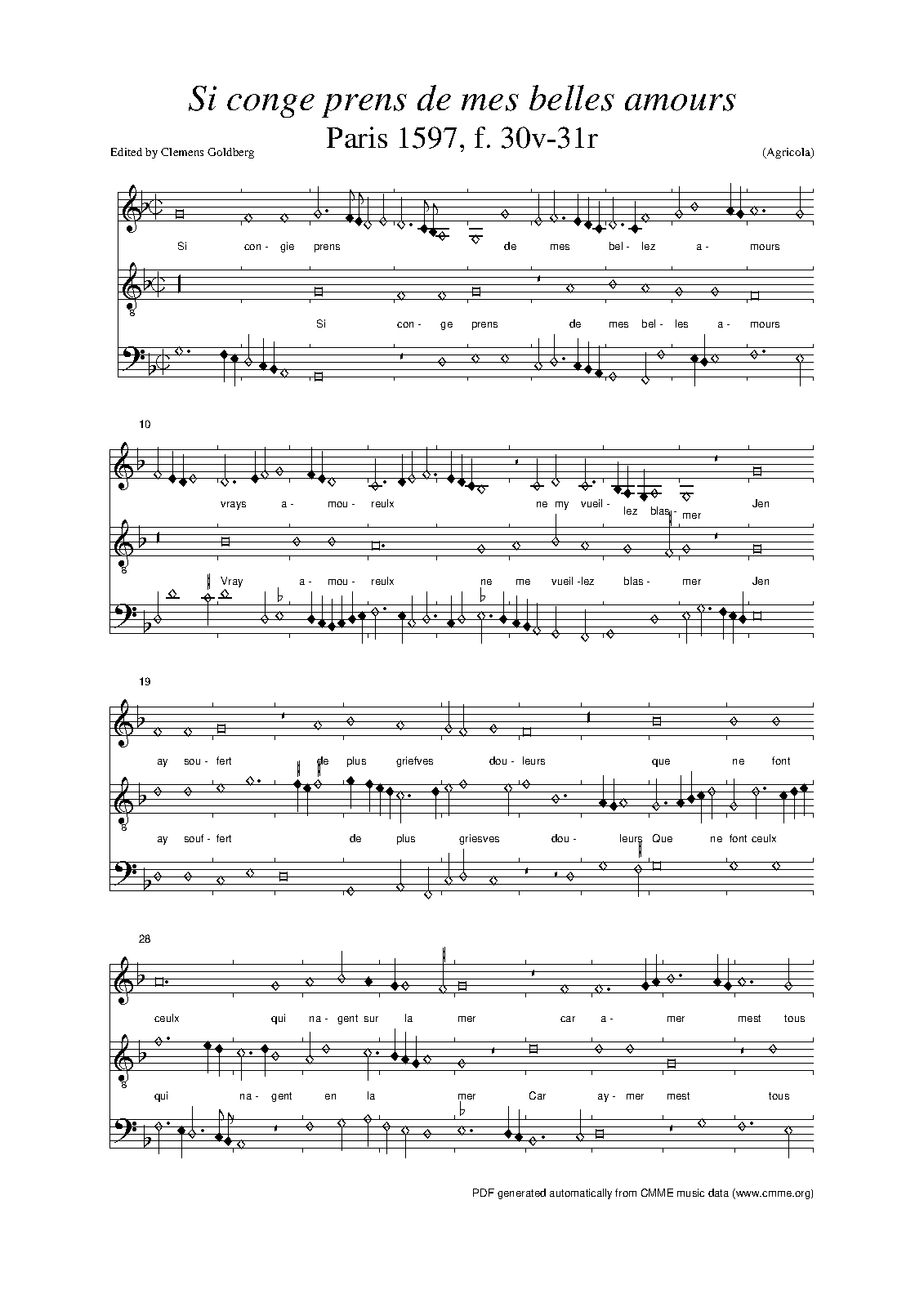 Si conge prens de mes belles amours

Paris 1597, f. 30v-31r

Edited by Clemens Goldberg

(Agricola)

Si con- gie prens de mes bel- lez a- mours

Si con- ge prens de mes bel- les a- mours

10

vrays a- mou- reulx ne my vueil- lez blas- mer Jen

Vray a- mou- reulx ne me vueil -lez blas- mer Jen

19

ay sou- fert de plus griefves dou- leurs que ne font

ay souf- fert de plus griesves dou- leurs Que ne font ceulx

28

ceulx qui na- gent sur la mer car a- mer mest tous

qui na- gent en la mer Car ay- mer mest tous

PDF generated automatically from CMME music data (www.cmme.org)